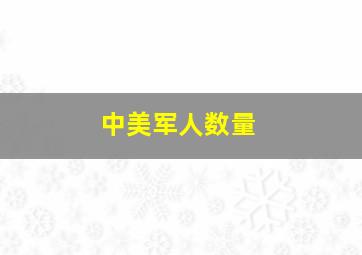 中美军人数量